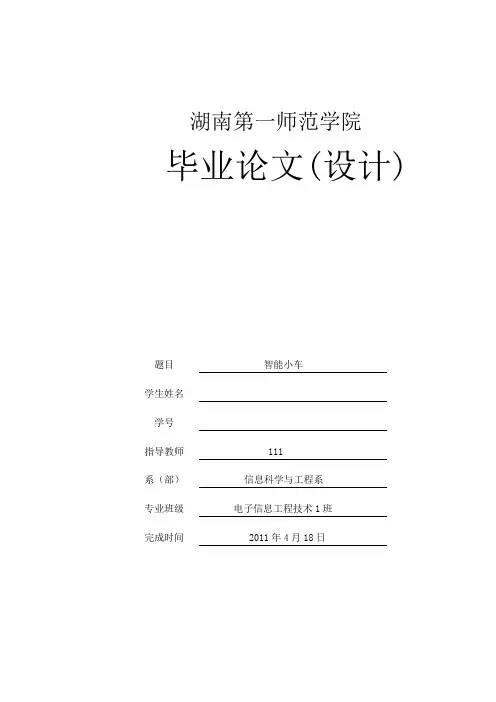 湖南第一师范学院

毕业论文(设计)

题目 智能小车

学生姓名 ____

学号 ____

指导教师 111

系（部） 信息科学与工程系

专业班级 电子信息工程技术1班

完成时间 2011年4月18日